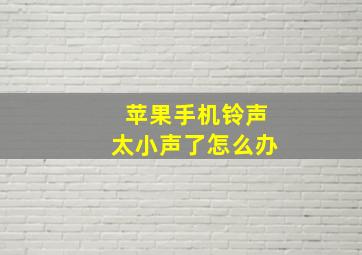 苹果手机铃声
太小声了怎么办